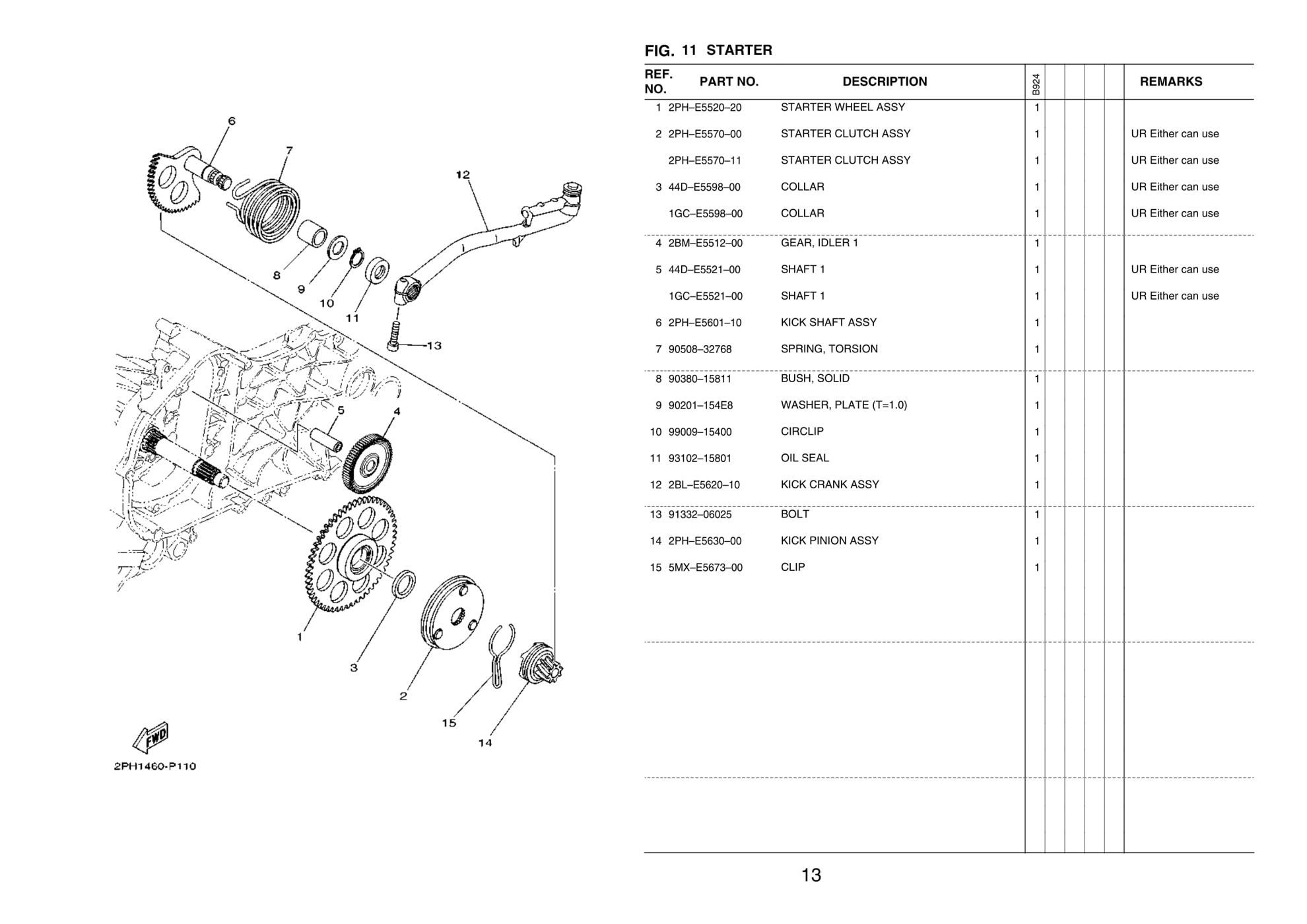 6
7
12
8
9
10
11
13
5
4
1
3
2
15
14
FWD
2PH1460-P110

FIG. 11 STARTER

| REF. NO. | PART NO. | DESCRIPTION | B924 | | | | | REMARKS |
|---|---|---|---|---|---|---|---|---|
| 1 | 2PH–E5520–20 | STARTER WHEEL ASSY | 1 | | | | | |
| 2 | 2PH–E5570–00 | STARTER CLUTCH ASSY | 1 | | | | | UR Either can use |
| | 2PH–E5570–11 | STARTER CLUTCH ASSY | 1 | | | | | UR Either can use |
| 3 | 44D–E5598–00 | COLLAR | 1 | | | | | UR Either can use |
| | 1GC–E5598–00 | COLLAR | 1 | | | | | UR Either can use |
| 4 | 2BM–E5512–00 | GEAR, IDLER 1 | 1 | | | | | |
| 5 | 44D–E5521–00 | SHAFT 1 | 1 | | | | | UR Either can use |
| | 1GC–E5521–00 | SHAFT 1 | 1 | | | | | UR Either can use |
| 6 | 2PH–E5601–10 | KICK SHAFT ASSY | 1 | | | | | |
| 7 | 90508–32768 | SPRING, TORSION | 1 | | | | | |
| 8 | 90380–15811 | BUSH, SOLID | 1 | | | | | |
| 9 | 90201–154E8 | WASHER, PLATE (T=1.0) | 1 | | | | | |
| 10 | 99009–15400 | CIRCLIP | 1 | | | | | |
| 11 | 93102–15801 | OIL SEAL | 1 | | | | | |
| 12 | 2BL–E5620–10 | KICK CRANK ASSY | 1 | | | | | |
| 13 | 91332–06025 | BOLT | 1 | | | | | |
| 14 | 2PH–E5630–00 | KICK PINION ASSY | 1 | | | | | |
| 15 | 5MX–E5673–00 | CLIP | 1 | | | | | |

13